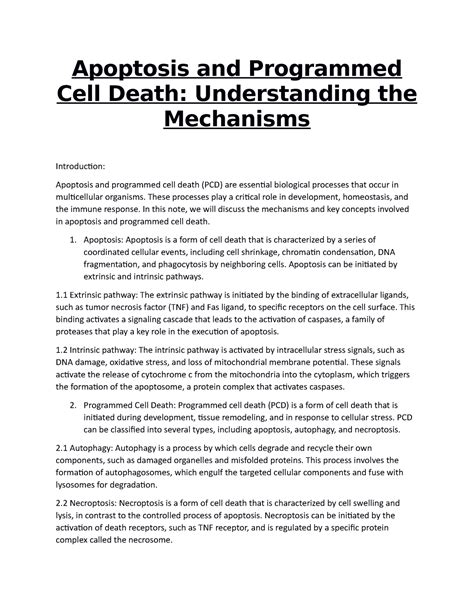 Apoptosis and Programmed Cell Death: Understanding the Mechanisms

Introduction:

Apoptosis and programmed cell death (PCD) are essential biological processes that occur in multicellular organisms. These processes play a critical role in development, homeostasis, and the immune response. In this note, we will discuss the mechanisms and key concepts involved in apoptosis and programmed cell death.

1. Apoptosis: Apoptosis is a form of cell death that is characterized by a series of coordinated cellular events, including cell shrinkage, chromatin condensation, DNA fragmentation, and phagocytosis by neighboring cells. Apoptosis can be initiated by extrinsic and intrinsic pathways.

1.1 Extrinsic pathway: The extrinsic pathway is initiated by the binding of extracellular ligands, such as tumor necrosis factor (TNF) and Fas ligand, to specific receptors on the cell surface. This binding activates a signaling cascade that leads to the activation of caspases, a family of proteases that play a key role in the execution of apoptosis.

1.2 Intrinsic pathway: The intrinsic pathway is activated by intracellular stress signals, such as DNA damage, oxidative stress, and loss of mitochondrial membrane potential. These signals activate the release of cytochrome c from the mitochondria into the cytoplasm, which triggers the formation of the apoptosome, a protein complex that activates caspases.

2. Programmed Cell Death: Programmed cell death (PCD) is a form of cell death that is initiated during development, tissue remodeling, and in response to cellular stress. PCD can be classified into several types, including apoptosis, autophagy, and necroptosis.

2.1 Autophagy: Autophagy is a process by which cells degrade and recycle their own components, such as damaged organelles and misfolded proteins. This process involves the formation of autophagosomes, which engulf the targeted cellular components and fuse with lysosomes for degradation.

2.2 Necroptosis: Necroptosis is a form of cell death that is characterized by cell swelling and lysis, in contrast to the controlled process of apoptosis. Necroptosis can be initiated by the activation of death receptors, such as TNF receptor, and is regulated by a specific protein complex called the necrosome.